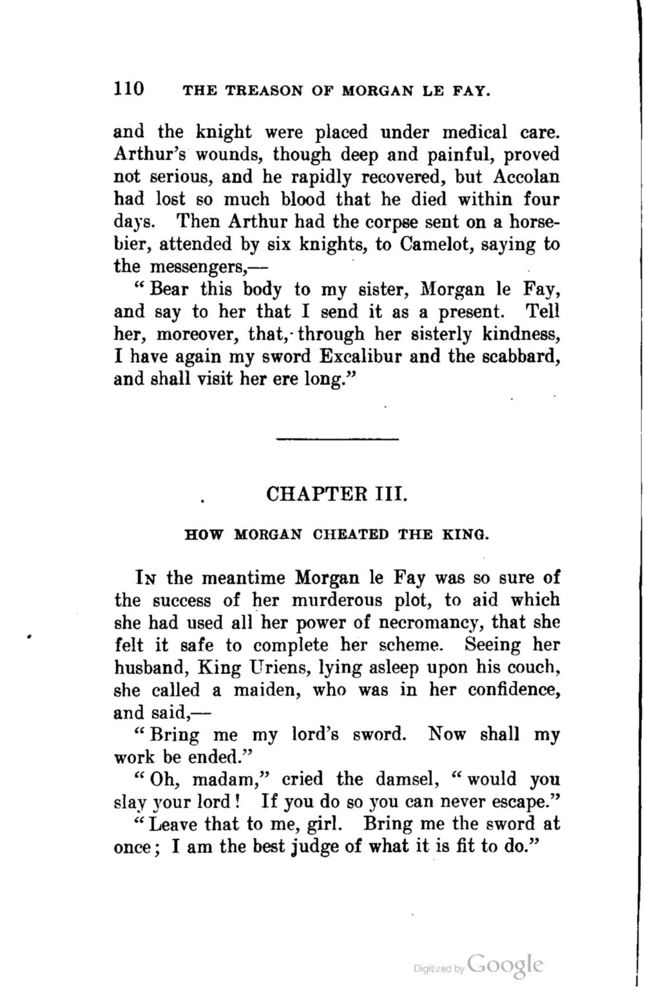 110 THE TREASON OF MORGAN LE FAY.

and the knight were placed under medical care. Arthur's wounds, though deep and painful, proved not serious, and he rapidly recovered, but Accolan had lost so much blood that he died within four days. Then Arthur had the corpse sent on a horse-bier, attended by six knights, to Camelot, saying to the messengers,—

"Bear this body to my sister, Morgan le Fay, and say to her that I send it as a present. Tell her, moreover, that, through her sisterly kindness, I have again my sword Excalibur and the scabbard, and shall visit her ere long."

CHAPTER III.

HOW MORGAN CHEATED THE KING.

In the meantime Morgan le Fay was so sure of the success of her murderous plot, to aid which she had used all her power of necromancy, that she felt it safe to complete her scheme. Seeing her husband, King Uriens, lying asleep upon his couch, she called a maiden, who was in her confidence, and said,—

"Bring me my lord's sword. Now shall my work be ended."

"Oh, madam," cried the damsel, "would you slay your lord! If you do so you can never escape."

"Leave that to me, girl. Bring me the sword at once; I am the best judge of what it is fit to do."

Digitized by Google